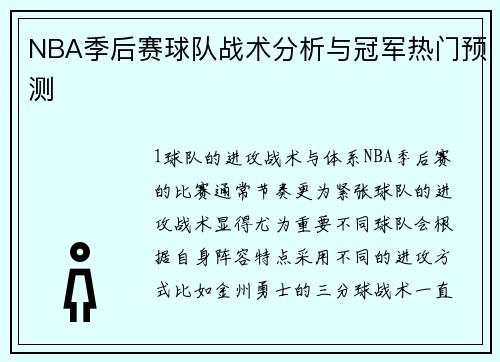 NBA季后赛球队战术分析与冠军热门预测

1球队的进攻战术与体系NBA季后赛的比赛通常节奏更为紧张球队的进攻战术显得尤为重要不同球队会根据自身阵容特点采用不同的进攻方式比如金州勇士的三分球战术一直